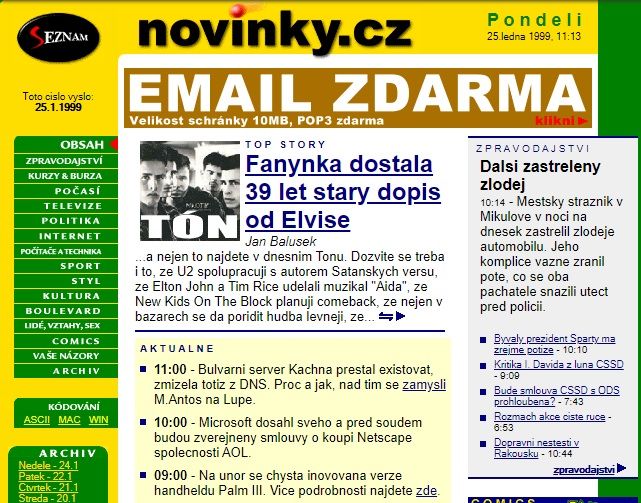 SEZNAM

novinky.cz

Pondeli
25.ledna 1999, 11:13

Toto cislo vyslo:
25.1.1999

EMAIL ZDARMA
Velikost schránky 10MB, POP3 zdarma
klikni

OBSAH
ZPRAVODAJSTVÍ
KURZY & BURZA
POČASÍ
TELEVIZE
POLITIKA
INTERNET
POČÍTAČE A TECHNIKA
SPORT
STYL
KULTURA
BOULEVARD
LIDÉ, VZTAHY, SEX
COMICS
VAŠE NÁZORY
ARCHIV

KÓDOVÁNÍ
ASCII MAC WIN

ARCHIV
Nedele - 24.1
Patek - 22.1
Ctvrtek - 21.1
Streda - 20.1

TÓN

TOP STORY
Fanynka dostala 39 let stary dopis od Elvise
Jan Balusek
...a nejen to najdete v dnesnim Tonu. Dozvite se treba i to, ze U2 spolupracuji s autorem Satanskych versu, ze Elton John a Tim Rice udelali muzikal "Aida", ze New Kids On The Block planuji comeback, ze nejen v bazarech se da poridit hudba levneji, ze...

AKTUALNE
11:00 - Bulvarni server Kachna prestal existovat, zmizela totiz z DNS. Proc a jak, nad tim se zamysli M.Antos na Lupe.

10:00 - Microsoft dosahl sveho a pred soudem budou zverejneny smlouvy o koupi Netscape spolecnosti AOL.

09:00 - Na unor se chysta inovovana verze handheldu Palm III. Vice podrobnosti najdete zde.

ZPRAVODAJSTVI
Dalsi zastreleny zlodej
10:14 - Mestsky straznik v Mikulove v noci na dnesek zastrelil zlodeje automobilu. Jeho komplice vazne zranil pote, co se oba pachatele snazili utect pred policii.

Byvaly prezident Sparty ma zrejme potize - 10:10
Kritika I. Davida z luna CSSD - 9:09
Bude smlouva CSSD s ODS prohloubena? - 7:43
Rozmach akce ciste ruce - 6:53
Dopravni nestesti v Rakousku - 10:44
zpravodajstvi

COMICS